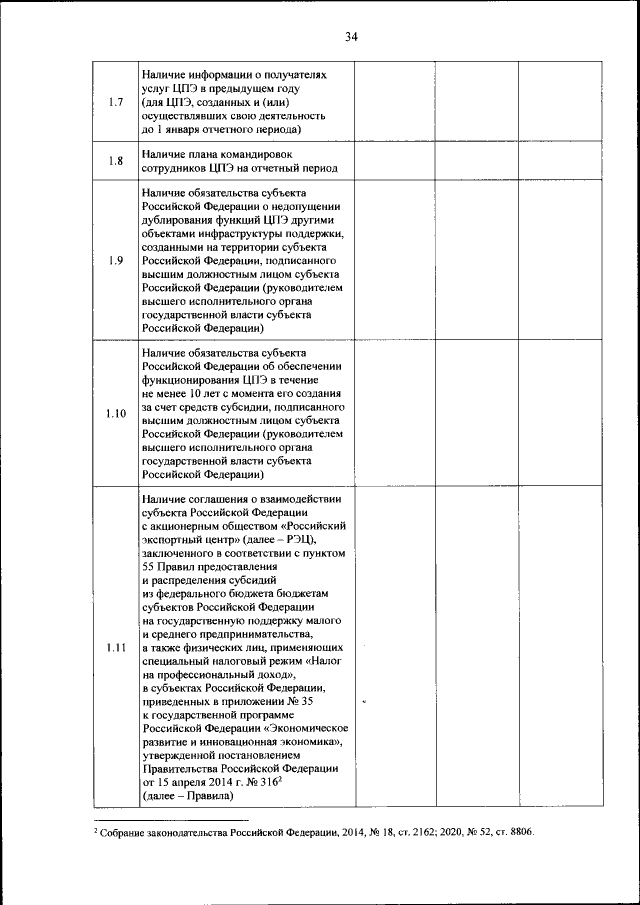 34

| | | | | |
|---|---|---|---|---|
| 1.7 | Наличие информации о получателях услуг ЦПЭ в предыдущем году (для ЦПЭ, созданных и (или) осуществлявших свою деятельность до 1 января отчетного периода) | | | |
| 1.8 | Наличие плана командировок сотрудников ЦПЭ на отчетный период | | | |
| 1.9 | Наличие обязательства субъекта Российской Федерации о недопущении дублирования функций ЦПЭ другими объектами инфраструктуры поддержки, созданными на территории субъекта Российской Федерации, подписанного высшим должностным лицом субъекта Российской Федерации (руководителем высшего исполнительного органа государственной власти субъекта Российской Федерации) | | | |
| 1.10 | Наличие обязательства субъекта Российской Федерации об обеспечении функционирования ЦПЭ в течение не менее 10 лет с момента его создания за счет средств субсидии, подписанного высшим должностным лицом субъекта Российской Федерации (руководителем высшего исполнительного органа государственной власти субъекта Российской Федерации) | | | |
| 1.11 | Наличие соглашения о взаимодействии субъекта Российской Федерации с акционерным обществом «Российский экспортный центр» (далее – РЭЦ), заключенного в соответствии с пунктом 55 Правил предоставления и распределения субсидий из федерального бюджета бюджетам субъектов Российской Федерации на государственную поддержку малого и среднего предпринимательства, а также физических лиц, применяющих специальный налоговый режим «Налог на профессиональный доход», в субъектах Российской Федерации, приведенных в приложении № 35 к государственной программе Российской Федерации «Экономическое развитие и инновационная экономика», утвержденной постановлением Правительства Российской Федерации от 15 апреля 2014 г. № 316$^2$ (далее – Правила) | | | |

$^2$ Собрание законодательства Российской Федерации, 2014, № 18, ст. 2162; 2020, № 52, ст. 8806.